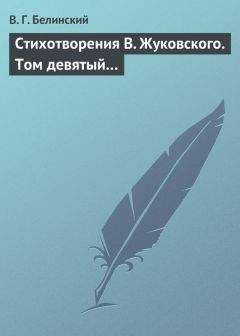 В. Г. Белинский

Стихотворения В. Жуковского. Том девятый…